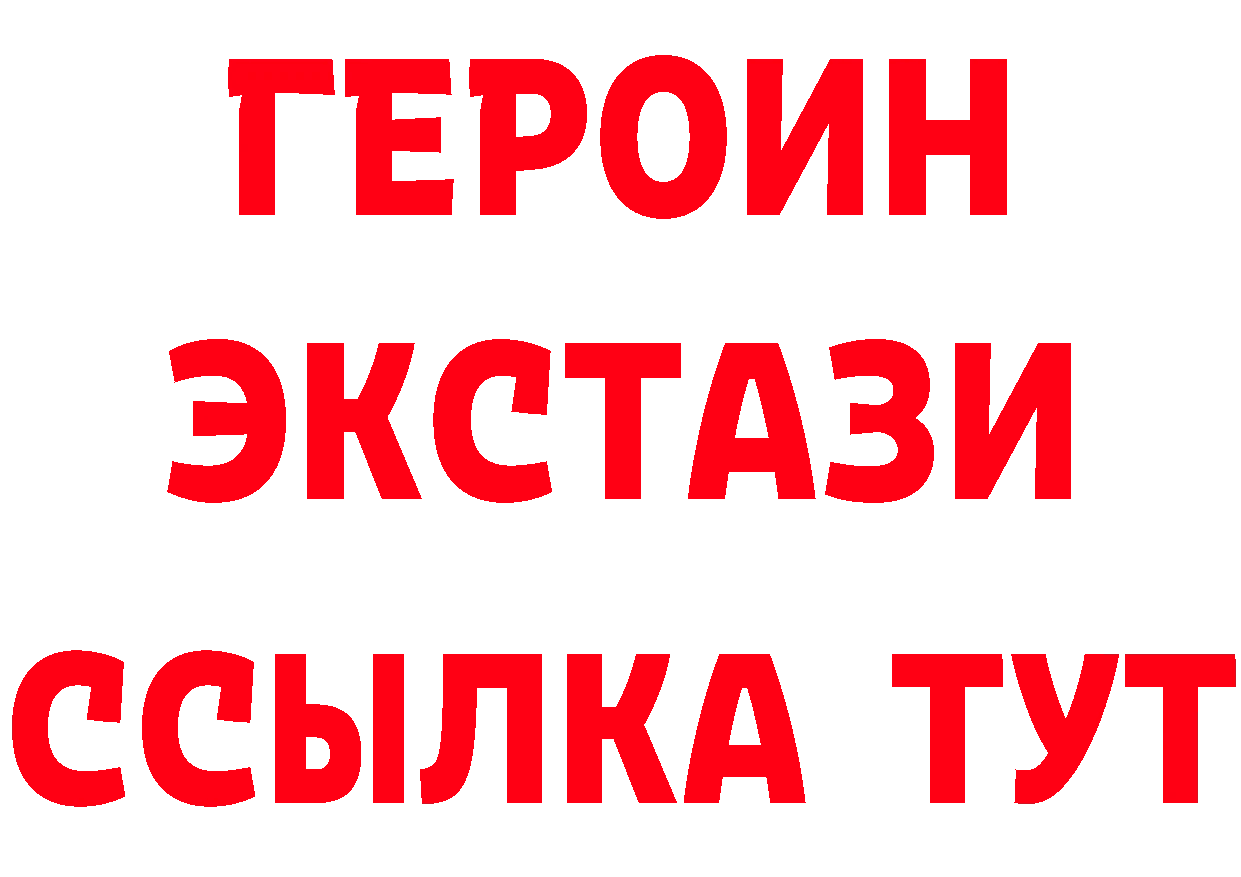 ГЕРОИН
ЭКСТАЗИ
ССЫЛКА ТУТ